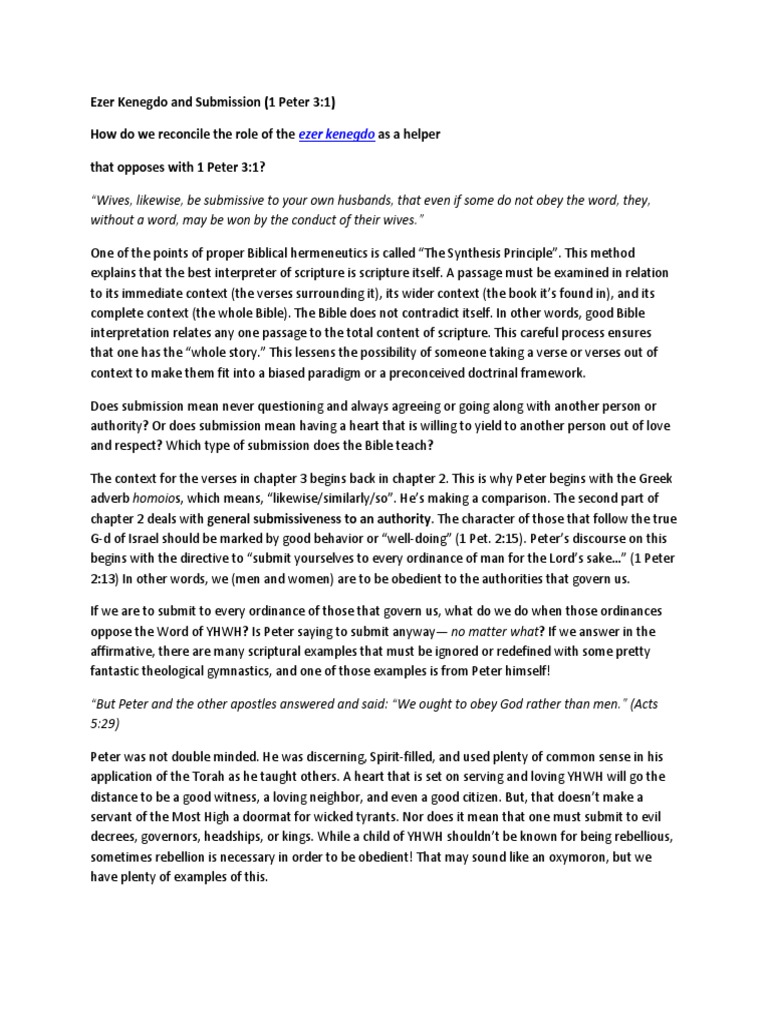 Ezer Kenegdo and Submission (1 Peter 3:1)

How do we reconcile the role of the ezer kenegdo as a helper

that opposes with 1 Peter 3:1?

"Wives, likewise, be submissive to your own husbands, that even if some do not obey the word, they, without a word, may be won by the conduct of their wives."

One of the points of proper Biblical hermeneutics is called "The Synthesis Principle". This method explains that the best interpreter of scripture is scripture itself. A passage must be examined in relation to its immediate context (the verses surrounding it), its wider context (the book it's found in), and its complete context (the whole Bible). The Bible does not contradict itself. In other words, good Bible interpretation relates any one passage to the total content of scripture. This careful process ensures that one has the "whole story." This lessens the possibility of someone taking a verse or verses out of context to make them fit into a biased paradigm or a preconceived doctrinal framework.

Does submission mean never questioning and always agreeing or going along with another person or authority? Or does submission mean having a heart that is willing to yield to another person out of love and respect? Which type of submission does the Bible teach?

The context for the verses in chapter 3 begins back in chapter 2. This is why Peter begins with the Greek adverb homoios, which means, "likewise/similarly/so". He's making a comparison. The second part of chapter 2 deals with general submissiveness to an authority. The character of those that follow the true G-d of Israel should be marked by good behavior or "well-doing" (1 Pet. 2:15). Peter's discourse on this begins with the directive to "submit yourselves to every ordinance of man for the Lord's sake..." (1 Peter 2:13) In other words, we (men and women) are to be obedient to the authorities that govern us.

If we are to submit to every ordinance of those that govern us, what do we do when those ordinances oppose the Word of YHWH? Is Peter saying to submit anyway— no matter what? If we answer in the affirmative, there are many scriptural examples that must be ignored or redefined with some pretty fantastic theological gymnastics, and one of those examples is from Peter himself!

"But Peter and the other apostles answered and said: "We ought to obey God rather than men." (Acts 5:29)

Peter was not double minded. He was discerning, Spirit-filled, and used plenty of common sense in his application of the Torah as he taught others. A heart that is set on serving and loving YHWH will go the distance to be a good witness, a loving neighbor, and even a good citizen. But, that doesn't make a servant of the Most High a doormat for wicked tyrants. Nor does it mean that one must submit to evil decrees, governors, headships, or kings. While a child of YHWH shouldn't be known for being rebellious, sometimes rebellion is necessary in order to be obedient! That may sound like an oxymoron, but we have plenty of examples of this.